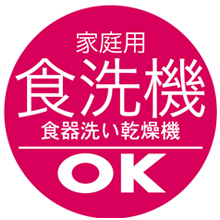 家庭用
食洗機
食器洗い乾燥機

OK